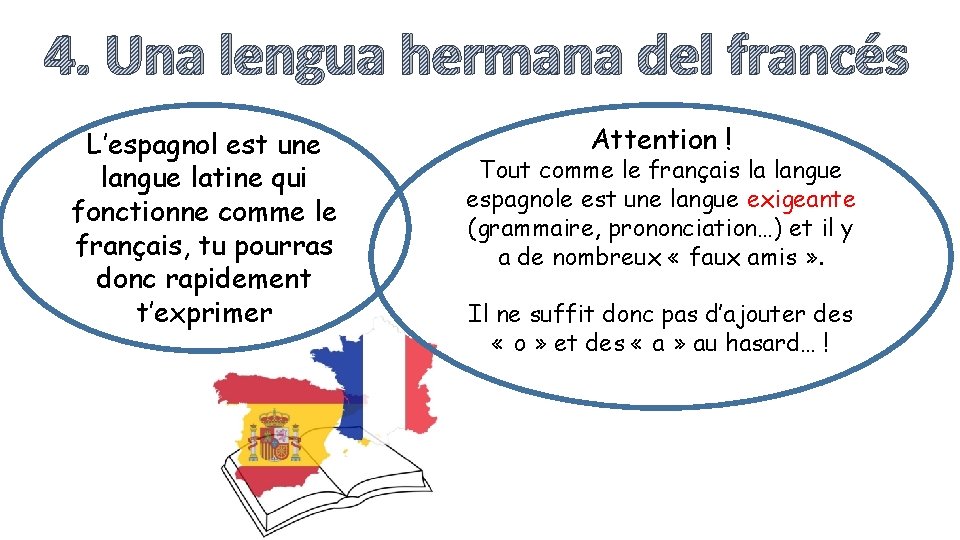 4. Una lengua hermana del francés

L’espagnol est une langue latine qui fonctionne comme le français, tu pourras donc rapidement t’exprimer

Attention !
Tout comme le français la langue espagnole est une langue exigeante (grammaire, prononciation…) et il y a de nombreux « faux amis ».

Il ne suffit donc pas d’ajouter des « o » et des « a » au hasard… !